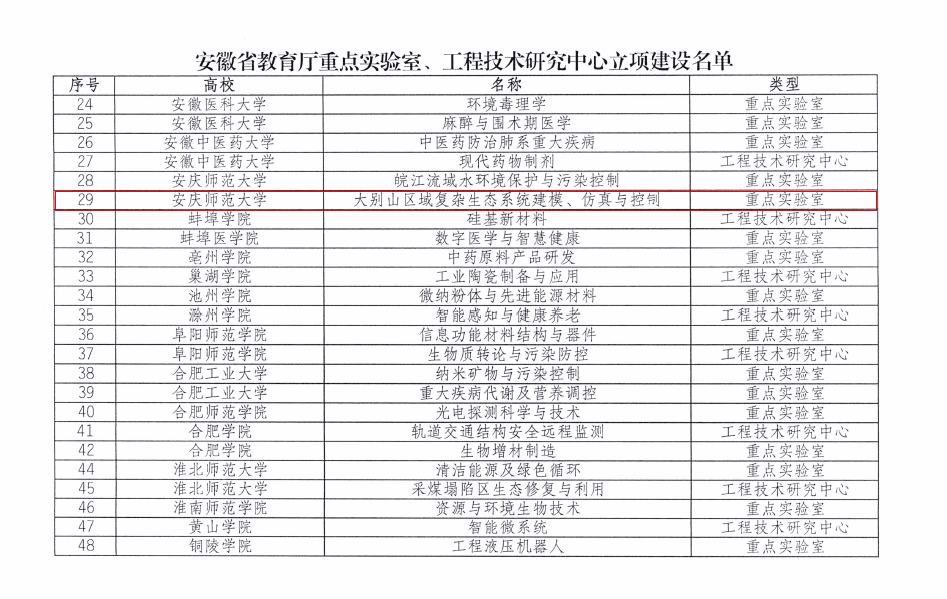 安徽省教育厅重点实验室、工程技术研究中心立项建设名单

| 序号 | 高校 | 名称 | 类型 |
|---|---|---|---|
| 24 | 安徽医科大学 | 环境毒理学 | 重点实验室 |
| 25 | 安徽医科大学 | 麻醉与围术期医学 | 重点实验室 |
| 26 | 安徽中医药大学 | 中医药防治肺系重大疾病 | 重点实验室 |
| 27 | 安徽中医药大学 | 现代药物制剂 | 工程技术研究中心 |
| 28 | 安庆师范大学 | 皖江流域水环境保护与污染控制 | 重点实验室 |
| 29 | 安庆师范大学 | 大别山区域复杂生态系统建模、仿真与控制 | 重点实验室 |
| 30 | 蚌埠学院 | 硅基新材料 | 工程技术研究中心 |
| 31 | 蚌埠医学院 | 数字医学与智慧健康 | 重点实验室 |
| 32 | 亳州学院 | 中药原料产品研发 | 重点实验室 |
| 33 | 巢湖学院 | 工业陶瓷制备与应用 | 工程技术研究中心 |
| 34 | 池州学院 | 微纳粉体与先进能源材料 | 重点实验室 |
| 35 | 滁州学院 | 智能感知与健康养老 | 工程技术研究中心 |
| 36 | 阜阳师范学院 | 信息功能材料结构与器件 | 重点实验室 |
| 37 | 阜阳师范学院 | 生物质转论与污染防控 | 工程技术研究中心 |
| 38 | 合肥工业大学 | 纳米矿物与污染控制 | 重点实验室 |
| 39 | 合肥工业大学 | 重大疾病代谢及营养调控 | 重点实验室 |
| 40 | 合肥师范学院 | 光电探测科学与技术 | 重点实验室 |
| 41 | 合肥学院 | 轨道交通结构安全远程监测 | 工程技术研究中心 |
| 42 | 合肥学院 | 生物增材制造 | 重点实验室 |
| 44 | 淮北师范大学 | 清洁能源及绿色循环 | 重点实验室 |
| 45 | 淮北师范大学 | 采煤塌陷区生态修复与利用 | 工程技术研究中心 |
| 46 | 淮南师范学院 | 资源与环境生物技术 | 重点实验室 |
| 47 | 黄山学院 | 智能微系统 | 工程技术研究中心 |
| 48 | 铜陵学院 | 工程液压机器人 | 重点实验室 |